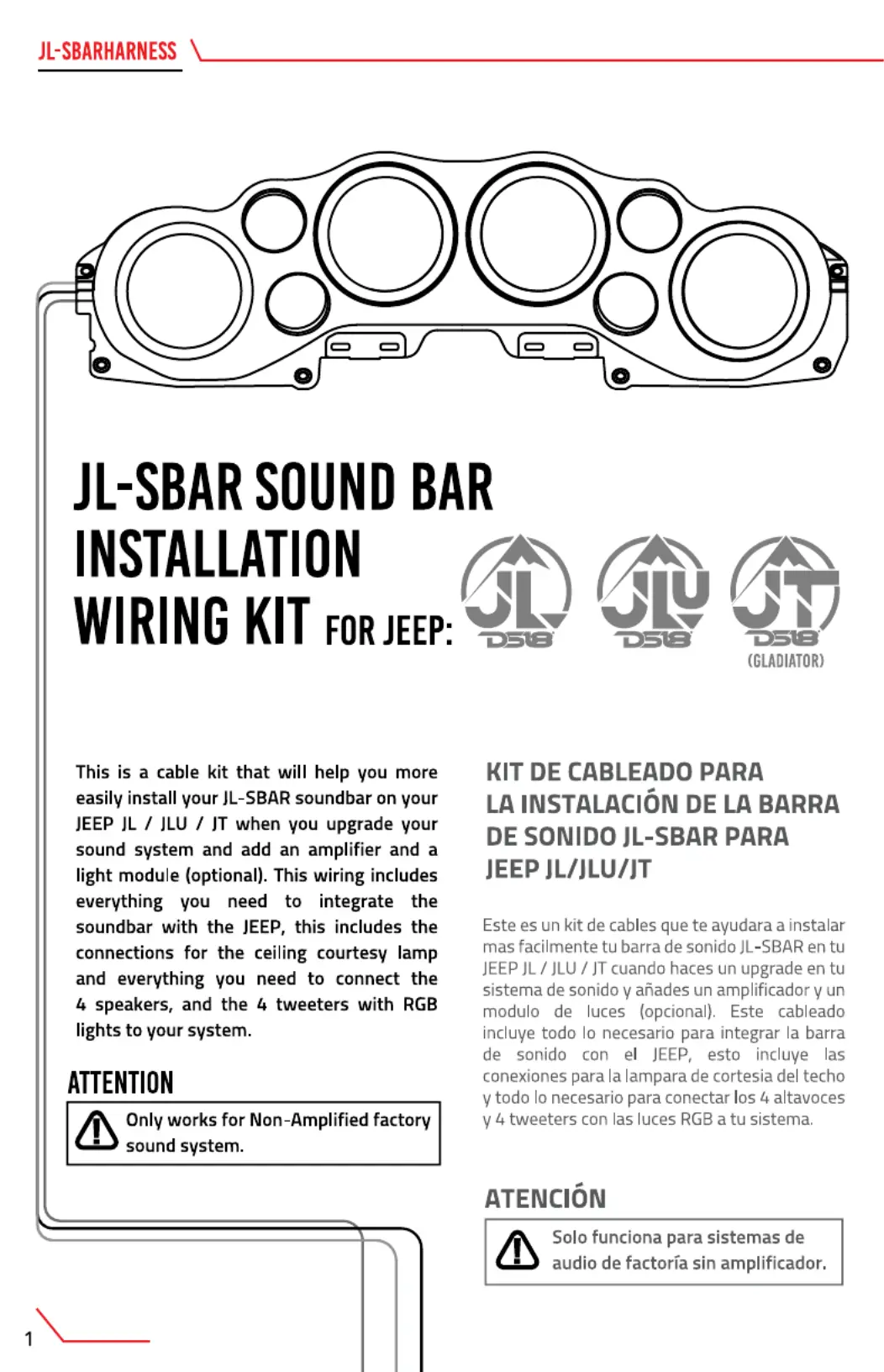 JL-SBARHARNESS

JL-SBAR SOUND BAR INSTALLATION WIRING KIT FOR JEEP:

JL DS18 JLU DS18 JT DS18 (GLADIATOR)

This is a cable kit that will help you more easily install your JL-SBAR soundbar on your JEEP JL / JLU / JT when you upgrade your sound system and add an amplifier and a light module (optional). This wiring includes everything you need to integrate the soundbar with the JEEP, this includes the connections for the ceiling courtesy lamp and everything you need to connect the 4 speakers, and the 4 tweeters with RGB lights to your system.

ATTENTION

Only works for Non-Amplified factory sound system.

KIT DE CABLEADO PARA LA INSTALACIÓN DE LA BARRA DE SONIDO JL-SBAR PARA JEEP JL/JLU/JT

Este es un kit de cables que te ayudara a instalar mas facilmente tu barra de sonido JL-SBAR en tu JEEP JL / JLU / JT cuando haces un upgrade en tu sistema de sonido y añades un amplificador y un modulo de luces (opcional). Este cableado incluye todo lo necesario para integrar la barra de sonido con el JEEP, esto incluye las conexiones para la lampara de cortesia del techo y todo lo necesario para conectar los 4 altavoces y 4 tweeters con las luces RGB a tu sistema.

ATENCIÓN

Solo funciona para sistemas de audio de factoría sin amplificador.

1